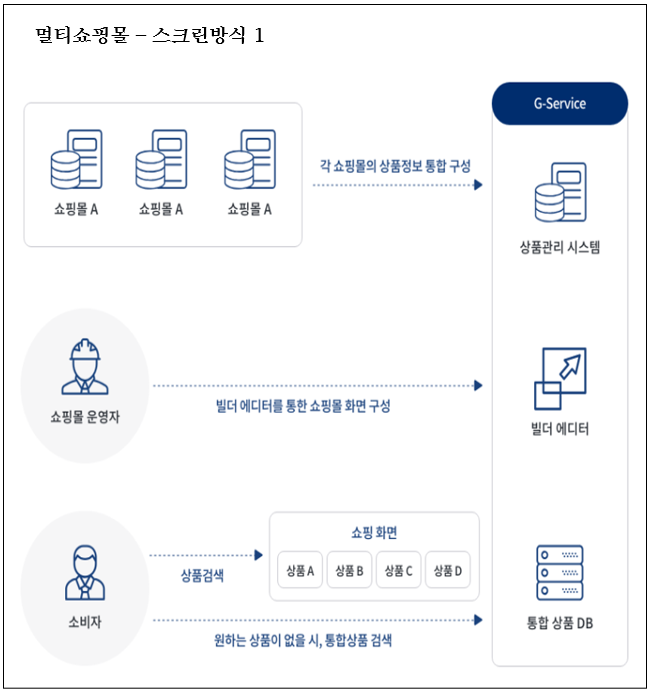 멀티쇼핑몰 – 스크린방식 1

쇼핑몰 A

쇼핑몰 A

쇼핑몰 A

각 쇼핑몰의 상품정보 통합 구성

G-Service

상품관리 시스템

쇼핑몰 운영자

빌더 에디터를 통한 쇼핑몰 화면 구성

빌더 에디터

소비자

상품검색

쇼핑 화면

상품 A

상품 B

상품 C

상품 D

원하는 상품이 없을 시, 통합상품 검색

통합 상품 DB